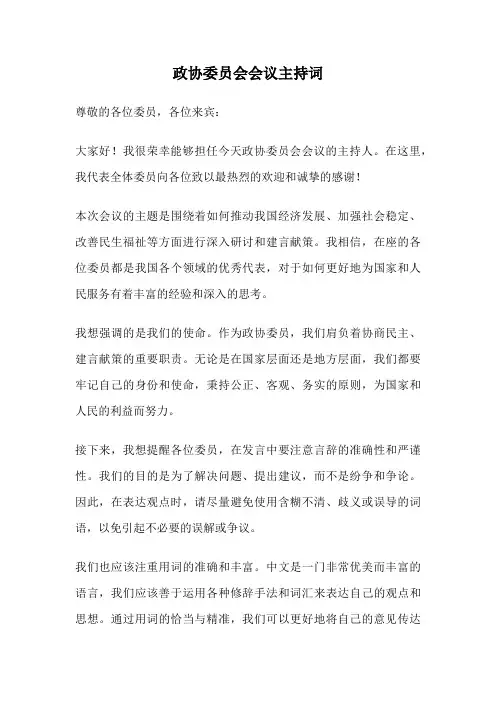 政协委员会会议主持词

尊敬的各位委员，各位来宾：

大家好！我很荣幸能够担任今天政协委员会会议的主持人。在这里，我代表全体委员向各位致以最热烈的欢迎和诚挚的感谢！

本次会议的主题是围绕着如何推动我国经济发展、加强社会稳定、改善民生福祉等方面进行深入研讨和建言献策。我相信，在座的各位委员都是我国各个领域的优秀代表，对于如何更好地为国家和人民服务有着丰富的经验和深入的思考。

我想强调的是我们的使命。作为政协委员，我们肩负着协商民主、建言献策的重要职责。无论是在国家层面还是地方层面，我们都要牢记自己的身份和使命，秉持公正、客观、务实的原则，为国家和人民的利益而努力。

接下来，我想提醒各位委员，在发言中要注意言辞的准确性和严谨性。我们的目的是为了解决问题、提出建议，而不是纷争和争论。因此，在表达观点时，请尽量避免使用含糊不清、歧义或误导的词语，以免引起不必要的误解或争议。

我们也应该注重用词的准确和丰富。中文是一门非常优美而丰富的语言，我们应该善于运用各种修辞手法和词汇来表达自己的观点和思想。通过用词的恰当与精准，我们可以更好地将自己的意见传达